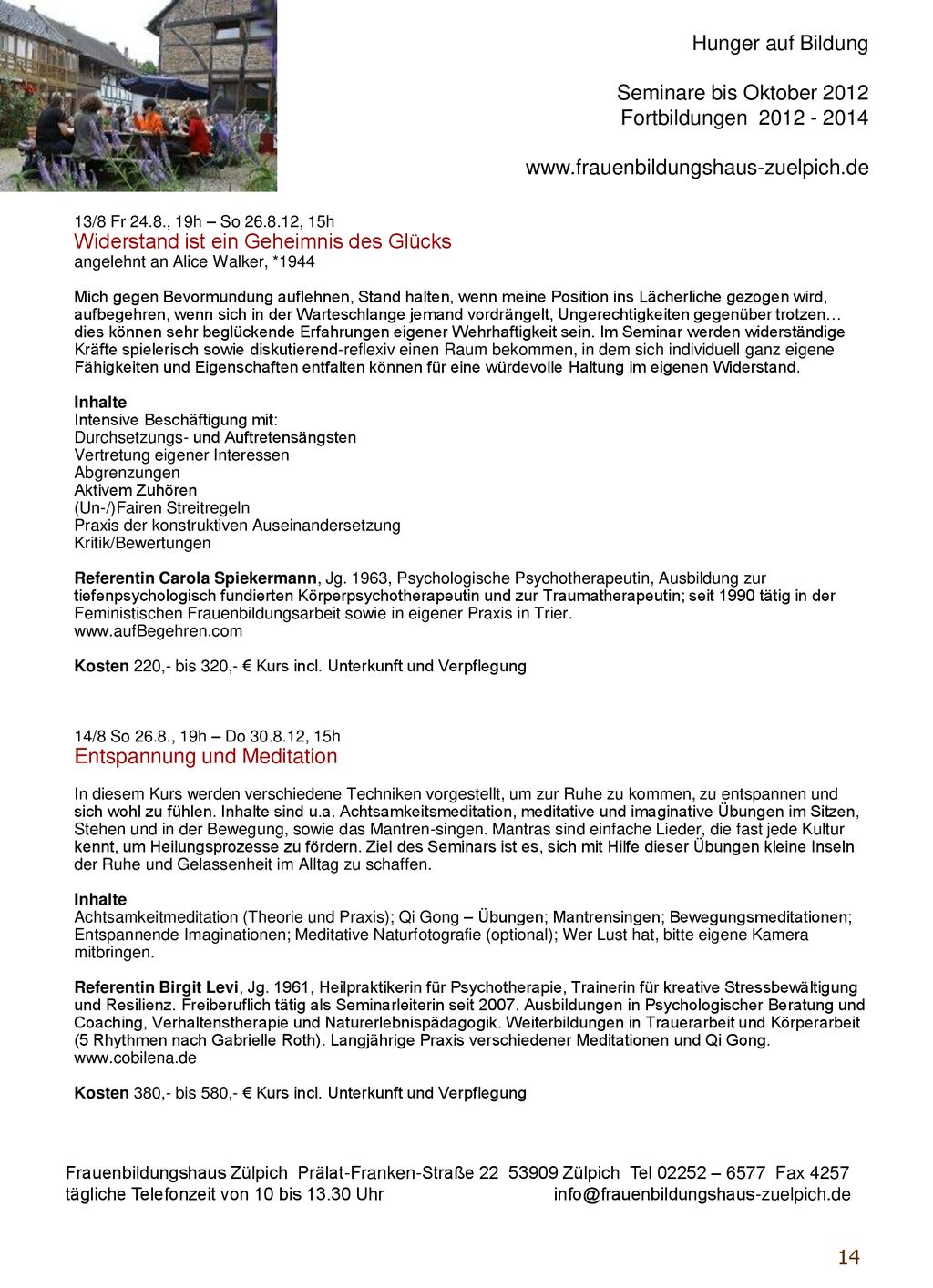 Hunger auf Bildung

Seminare bis Oktober 2012
Fortbildungen 2012 - 2014

www.frauenbildungshaus-zuelpich.de

13/8 Fr 24.8., 19h – So 26.8.12, 15h
Widerstand ist ein Geheimnis des Glücks
angelehnt an Alice Walker, *1944

Mich gegen Bevormundung auflehnen, Stand halten, wenn meine Position ins Lächerliche gezogen wird, aufbegehren, wenn sich in der Warteschlange jemand vordrängelt, Ungerechtigkeiten gegenüber trotzen… dies können sehr beglückende Erfahrungen eigener Wehrhaftigkeit sein. Im Seminar werden widerständige Kräfte spielerisch sowie diskutierend-reflexiv einen Raum bekommen, in dem sich individuell ganz eigene Fähigkeiten und Eigenschaften entfalten können für eine würdevolle Haltung im eigenen Widerstand.

Inhalte
Intensive Beschäftigung mit:
Durchsetzungs- und Auftretensängsten
Vertretung eigener Interessen
Abgrenzungen
Aktivem Zuhören
(Un-/)Fairen Streitregeln
Praxis der konstruktiven Auseinandersetzung
Kritik/Bewertungen

Referentin Carola Spiekermann, Jg. 1963, Psychologische Psychotherapeutin, Ausbildung zur tiefenpsychologisch fundierten Körperpsychotherapeutin und zur Traumatherapeutin; seit 1990 tätig in der Feministischen Frauenbildungsarbeit sowie in eigener Praxis in Trier.
www.aufBegehren.com

Kosten 220,- bis 320,- € Kurs incl. Unterkunft und Verpflegung

14/8 So 26.8., 19h – Do 30.8.12, 15h
Entspannung und Meditation

In diesem Kurs werden verschiedene Techniken vorgestellt, um zur Ruhe zu kommen, zu entspannen und sich wohl zu fühlen. Inhalte sind u.a. Achtsamkeitsmeditation, meditative und imaginative Übungen im Sitzen, Stehen und in der Bewegung, sowie das Mantren-singen. Mantras sind einfache Lieder, die fast jede Kultur kennt, um Heilungsprozesse zu fördern. Ziel des Seminars ist es, sich mit Hilfe dieser Übungen kleine Inseln der Ruhe und Gelassenheit im Alltag zu schaffen.

Inhalte
Achtsamkeitmeditation (Theorie und Praxis); Qi Gong – Übungen; Mantrensingen; Bewegungsmeditationen; Entspannende Imaginationen; Meditative Naturfotografie (optional); Wer Lust hat, bitte eigene Kamera mitbringen.

Referentin Birgit Levi, Jg. 1961, Heilpraktikerin für Psychotherapie, Trainerin für kreative Stressbewältigung und Resilienz. Freiberuflich tätig als Seminarleiterin seit 2007. Ausbildungen in Psychologischer Beratung und Coaching, Verhaltenstherapie und Naturerlebnispädagogik. Weiterbildungen in Trauerarbeit und Körperarbeit (5 Rhythmen nach Gabrielle Roth). Langjährige Praxis verschiedener Meditationen und Qi Gong.
www.cobilena.de

Kosten 380,- bis 580,- € Kurs incl. Unterkunft und Verpflegung

Frauenbildungshaus Zülpich Prälat-Franken-Straße 22 53909 Zülpich Tel 02252 – 6577 Fax 4257
tägliche Telefonzeit von 10 bis 13.30 Uhr info@frauenbildungshaus-zuelpich.de

14